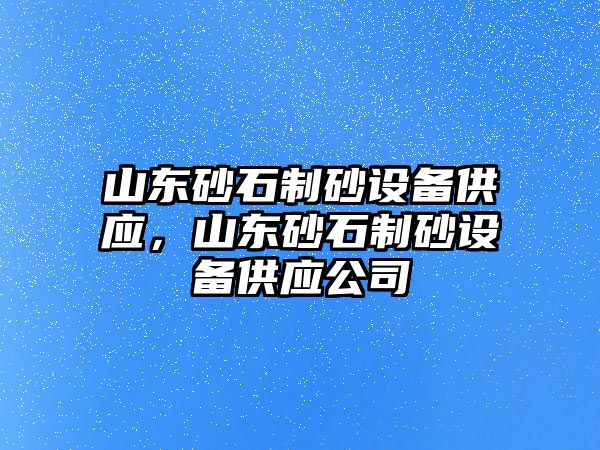 山东砂石制砂设备供应，山东砂石制砂设备供应公司